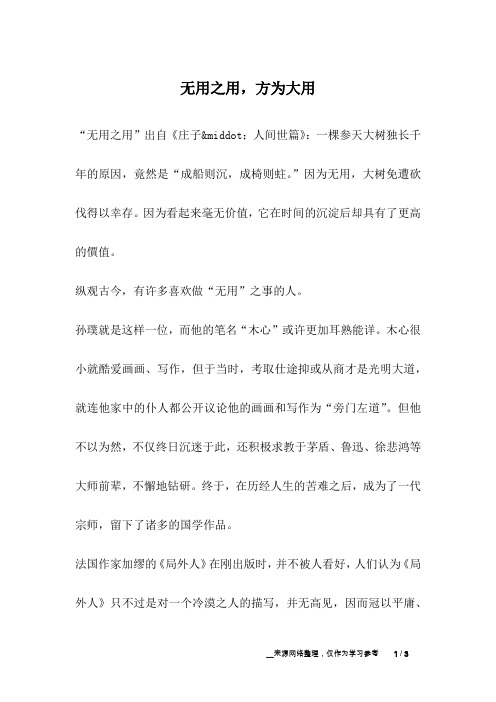 无用之用，方为大用

“无用之用”出自《庄子&middot;人间世篇》：一棵参天大树独长千年的原因，竟然是“成船则沉，成椅则蛀。”因为无用，大树免遭砍伐得以幸存。因为看起来毫无价值，它在时间的沉淀后却具有了更高的價值。

纵观古今，有许多喜欢做“无用”之事的人。

孙璞就是这样一位，而他的笔名“木心”或许更加耳熟能详。木心很小就酷爱画画、写作，但于当时，考取仕途抑或从商才是光明大道，就连他家中的仆人都公开议论他的画画和写作为“旁门左道”。但他不以为然，不仅终日沉迷于此，还积极求教于茅盾、鲁迅、徐悲鸿等大师前辈，不懈地钻研。终于，在历经人生的苦难之后，成为了一代宗师，留下了诸多的国学作品。

法国作家加缪的《局外人》在刚出版时，并不被人看好，人们认为《局外人》只不过是对一个冷漠之人的描写，并无高见，因而冠以平庸、

来源网络整理，仅作为学习参考 1 / 3